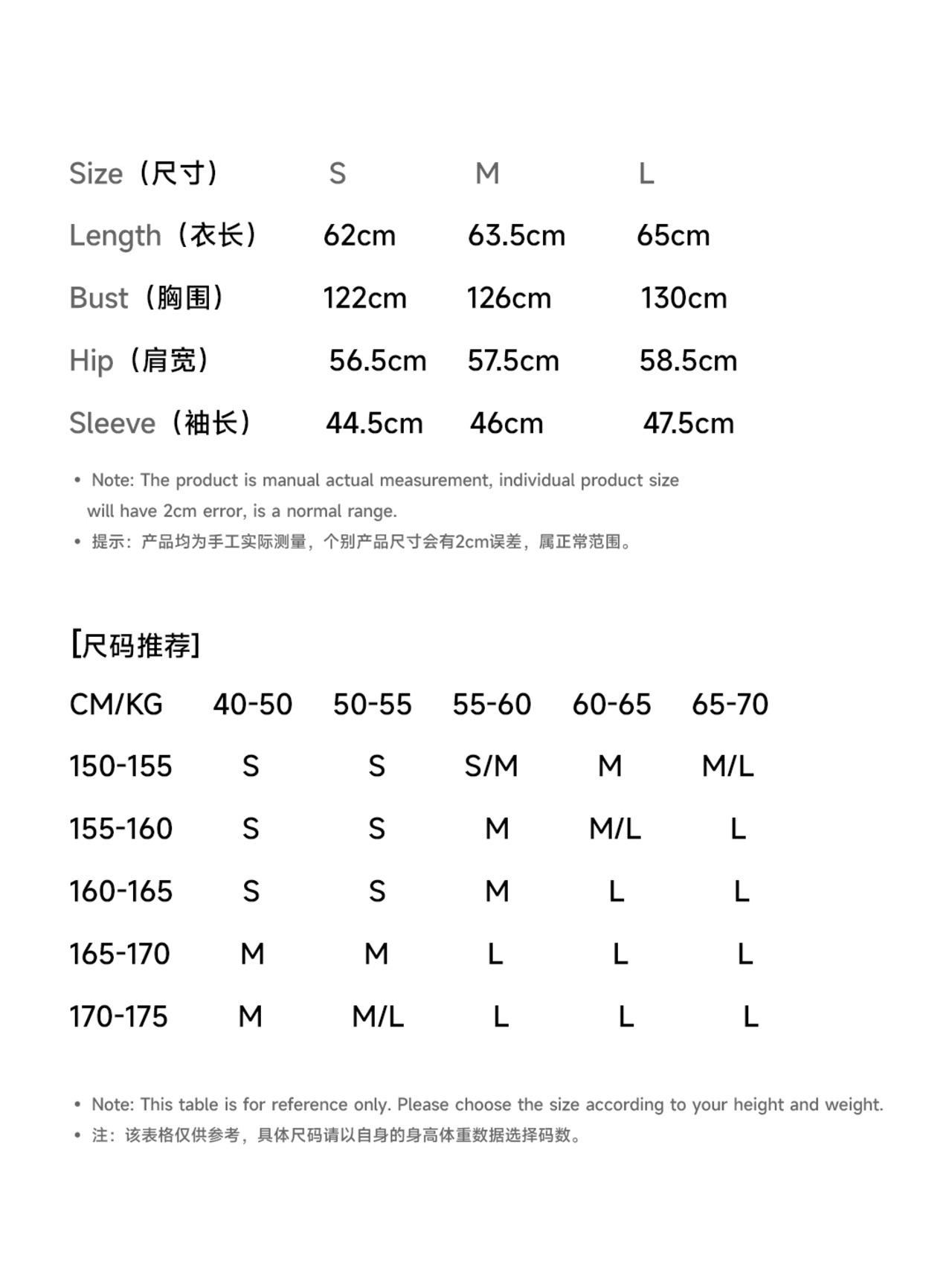 | Size（尺寸） | S | M | L |
|---|---|---|---|
| Length（衣长） | 62cm | 63.5cm | 65cm |
| Bust（胸围） | 122cm | 126cm | 130cm |
| Hip（肩宽） | 56.5cm | 57.5cm | 58.5cm |
| Sleeve（袖长） | 44.5cm | 46cm | 47.5cm |

• Note: The product is manual actual measurement, individual product size will have 2cm error, is a normal range.
• 提示：产品均为手工实际测量，个别产品尺寸会有2cm误差，属正常范围。

[尺码推荐]

| CM/KG | 40-50 | 50-55 | 55-60 | 60-65 | 65-70 |
|---|---|---|---|---|---|
| 150-155 | S | S | S/M | M | M/L |
| 155-160 | S | S | M | M/L | L |
| 160-165 | S | S | M | L | L |
| 165-170 | M | M | L | L | L |
| 170-175 | M | M/L | L | L | L |

• Note: This table is for reference only. Please choose the size according to your height and weight.
• 注：该表格仅供参考，具体尺码请以自身的身高体重数据选择码数。